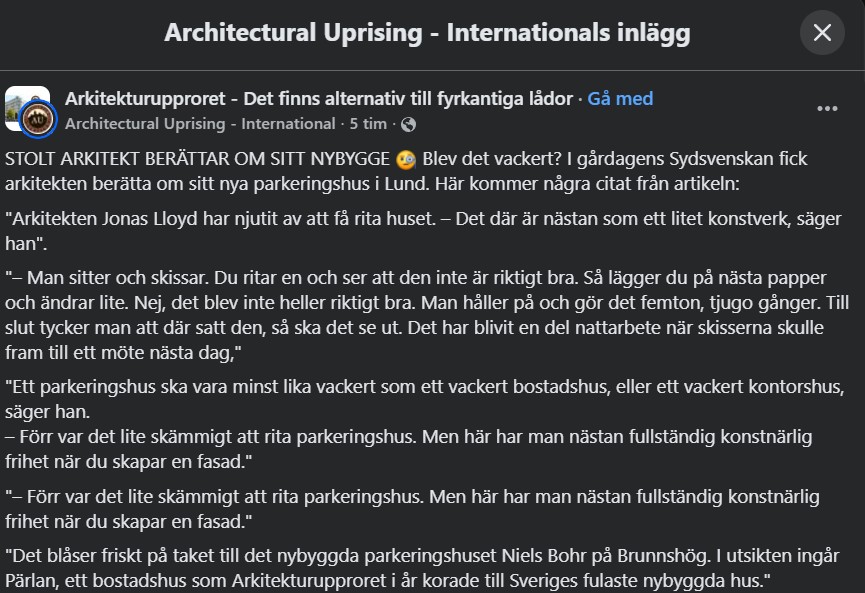 Architectural Uprising - Internationals inlägg

Arkitekturupproret - Det finns alternativ till fyrkantiga lådor · Gå med
Architectural Uprising - International · 5 tim ·

STOLT ARKITEKT BERÄTTAR OM SITT NYBYGGE 🧐 Blev det vackert? I gårdagens Sydsvenskan fick arkitekten berätta om sitt nya parkeringshus i Lund. Här kommer några citat från artikeln:

"Arkitekten Jonas Lloyd har njutit av att få rita huset. – Det där är nästan som ett litet konstverk, säger han".

"– Man sitter och skissar. Du ritar en och ser att den inte är riktigt bra. Så lägger du på nästa papper och ändrar lite. Nej, det blev inte heller riktigt bra. Man håller på och gör det femton, tjugo gånger. Till slut tycker man att där satt den, så ska det se ut. Det har blivit en del nattarbete när skisserna skulle fram till ett möte nästa dag,"

"Ett parkeringshus ska vara minst lika vackert som ett vackert bostadshus, eller ett vackert kontorshus, säger han.
– Förr var det lite skämmigt att rita parkeringshus. Men här har man nästan fullständig konstnärlig frihet när du skapar en fasad."

"– Förr var det lite skämmigt att rita parkeringshus. Men här har man nästan fullständig konstnärlig frihet när du skapar en fasad."

"Det blåser friskt på taket till det nybyggda parkeringshuset Niels Bohr på Brunnshög. I utsikten ingår Pärlan, ett bostadshus som Arkitekturupproret i år korade till Sveriges fulaste nybyggda hus."